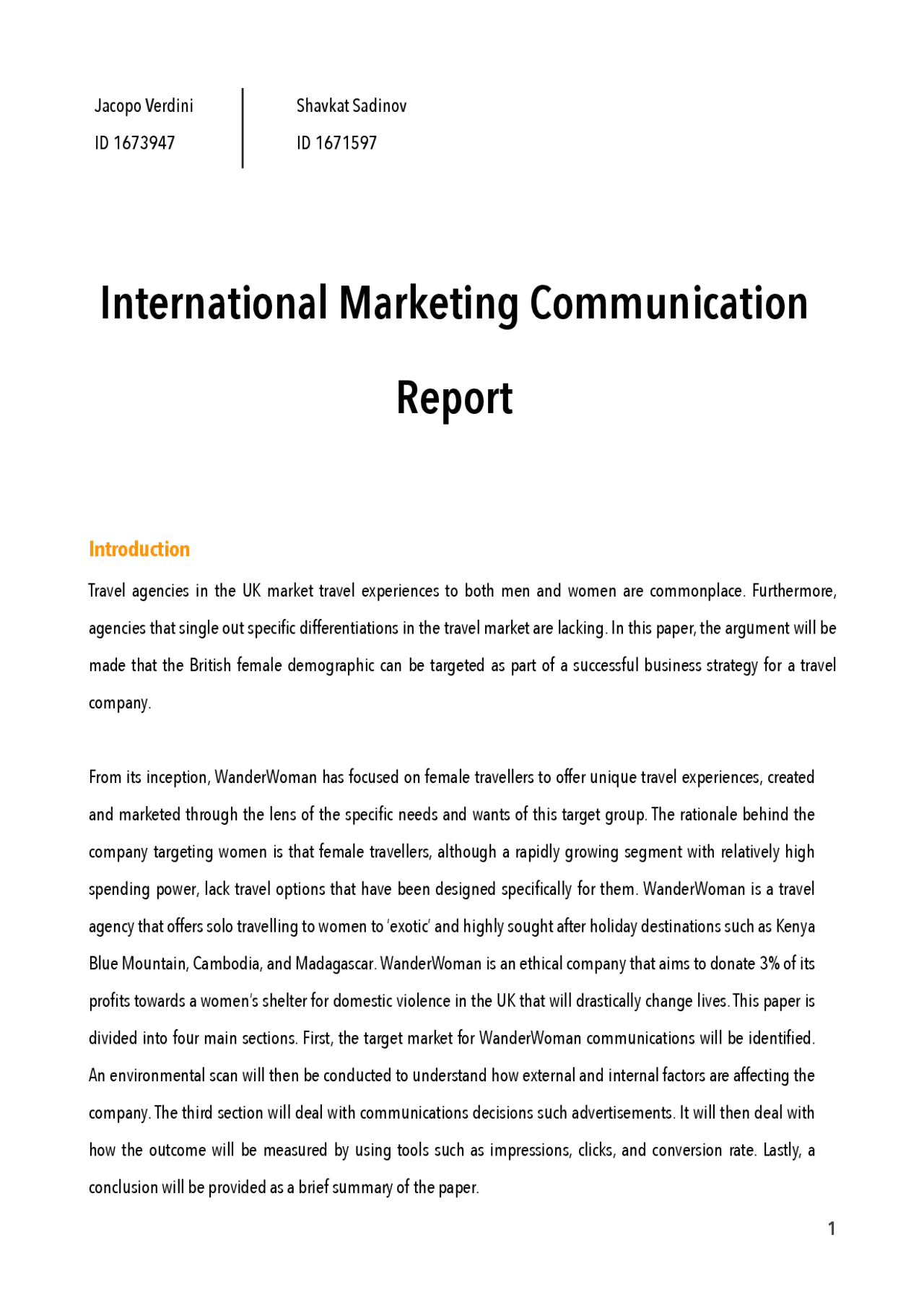 Jacopo Verdini
ID 1673947

Shavkat Sadinov
ID 1671597

International Marketing Communication Report

Introduction

Travel agencies in the UK market travel experiences to both men and women are commonplace. Furthermore, agencies that single out specific differentiations in the travel market are lacking. In this paper, the argument will be made that the British female demographic can be targeted as part of a successful business strategy for a travel company.

From its inception, WanderWoman has focused on female travellers to offer unique travel experiences, created and marketed through the lens of the specific needs and wants of this target group. The rationale behind the company targeting women is that female travellers, although a rapidly growing segment with relatively high spending power, lack travel options that have been designed specifically for them. WanderWoman is a travel agency that offers solo travelling to women to 'exotic' and highly sought after holiday destinations such as Kenya Blue Mountain, Cambodia, and Madagascar. WanderWoman is an ethical company that aims to donate 3% of its profits towards a women's shelter for domestic violence in the UK that will drastically change lives. This paper is divided into four main sections. First, the target market for WanderWoman communications will be identified. An environmental scan will then be conducted to understand how external and internal factors are affecting the company. The third section will deal with communications decisions such advertisements. It will then deal with how the outcome will be measured by using tools such as impressions, clicks, and conversion rate. Lastly, a conclusion will be provided as a brief summary of the paper.

1